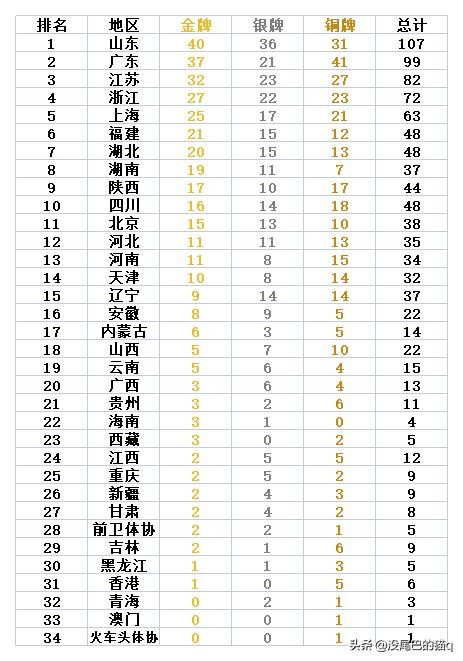 | 排名 | 地区 | 金牌 | 银牌 | 铜牌 | 总计 |
|---|---|---|---|---|---|
| 1 | 山东 | 40 | 36 | 31 | 107 |
| 2 | 广东 | 37 | 21 | 41 | 99 |
| 3 | 江苏 | 32 | 23 | 27 | 82 |
| 4 | 浙江 | 27 | 22 | 23 | 72 |
| 5 | 上海 | 25 | 17 | 21 | 63 |
| 6 | 福建 | 21 | 15 | 12 | 48 |
| 7 | 湖北 | 20 | 15 | 13 | 48 |
| 8 | 湖南 | 19 | 11 | 7 | 37 |
| 9 | 陕西 | 17 | 10 | 17 | 44 |
| 10 | 四川 | 16 | 14 | 18 | 48 |
| 11 | 北京 | 15 | 13 | 10 | 38 |
| 12 | 河北 | 11 | 11 | 13 | 35 |
| 13 | 河南 | 11 | 8 | 15 | 34 |
| 14 | 天津 | 10 | 8 | 14 | 32 |
| 15 | 辽宁 | 9 | 14 | 14 | 37 |
| 16 | 安徽 | 8 | 9 | 5 | 22 |
| 17 | 内蒙古 | 6 | 3 | 5 | 14 |
| 18 | 山西 | 5 | 7 | 10 | 22 |
| 19 | 云南 | 5 | 6 | 4 | 15 |
| 20 | 广西 | 3 | 6 | 4 | 13 |
| 21 | 贵州 | 3 | 2 | 6 | 11 |
| 22 | 海南 | 3 | 1 | 0 | 4 |
| 23 | 西藏 | 3 | 0 | 2 | 5 |
| 24 | 江西 | 2 | 5 | 5 | 12 |
| 25 | 重庆 | 2 | 5 | 2 | 9 |
| 26 | 新疆 | 2 | 4 | 3 | 9 |
| 27 | 甘肃 | 2 | 4 | 2 | 8 |
| 28 | 前卫体协 | 2 | 2 | 1 | 5 |
| 29 | 吉林 | 2 | 1 | 6 | 9 |
| 30 | 黑龙江 | 1 | 1 | 3 | 5 |
| 31 | 香港 | 1 | 0 | 5 | 6 |
| 32 | 青海 | 0 | 2 | 1 | 3 |
| 33 | 澳门 | 0 | 0 | 1 | 1 |
| 34 | 火车头体协 | 0 | 0 | 1 | 1 |

头条 @没尾巴的猫q